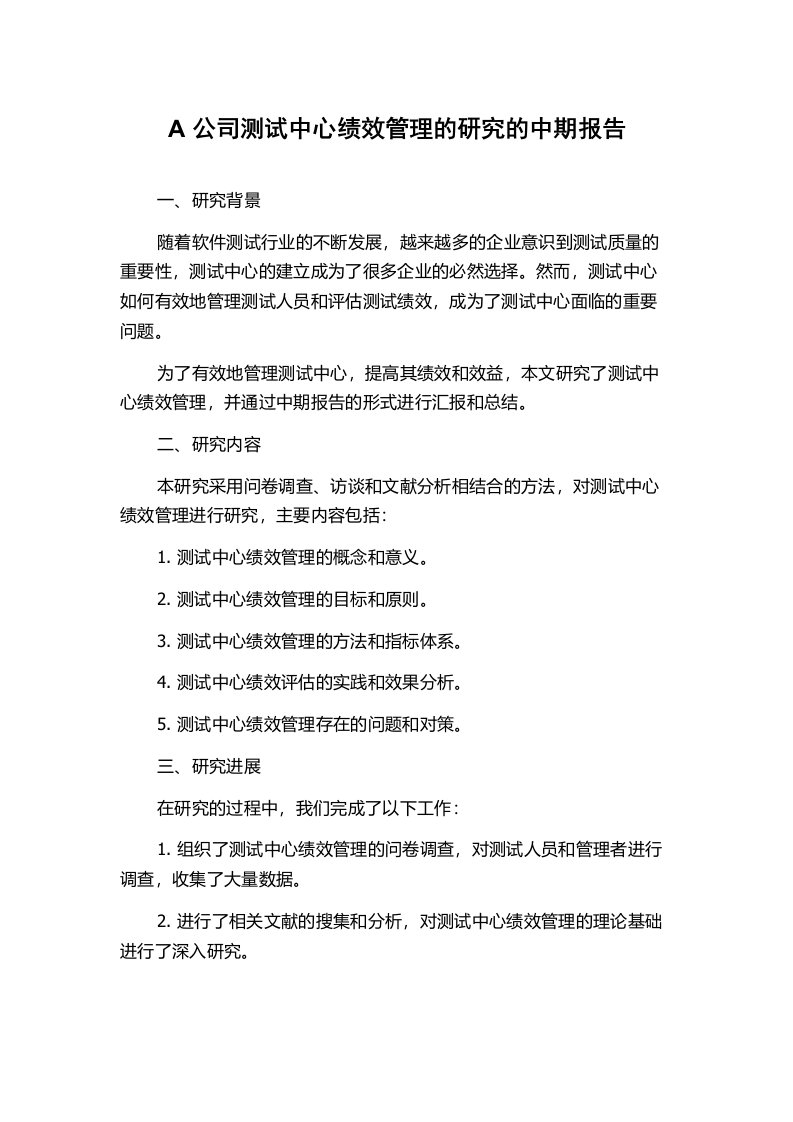 A 公司测试中心绩效管理的研究的中期报告

一、研究背景

随着软件测试行业的不断发展，越来越多的企业意识到测试质量的重要性，测试中心的建立成为了很多企业的必然选择。然而，测试中心如何有效地管理测试人员和评估测试绩效，成为了测试中心面临的重要问题。

为了有效地管理测试中心，提高其绩效和效益，本文研究了测试中心绩效管理，并通过中期报告的形式进行汇报和总结。

二、研究内容

本研究采用问卷调查、访谈和文献分析相结合的方法，对测试中心绩效管理进行研究，主要内容包括：

1. 测试中心绩效管理的概念和意义。

2. 测试中心绩效管理的目标和原则。

3. 测试中心绩效管理的方法和指标体系。

4. 测试中心绩效评估的实践和效果分析。

5. 测试中心绩效管理存在的问题和对策。

三、研究进展

在研究的过程中，我们完成了以下工作：

1. 组织了测试中心绩效管理的问卷调查，对测试人员和管理者进行调查，收集了大量数据。

2. 进行了相关文献的搜集和分析，对测试中心绩效管理的理论基础进行了深入研究。